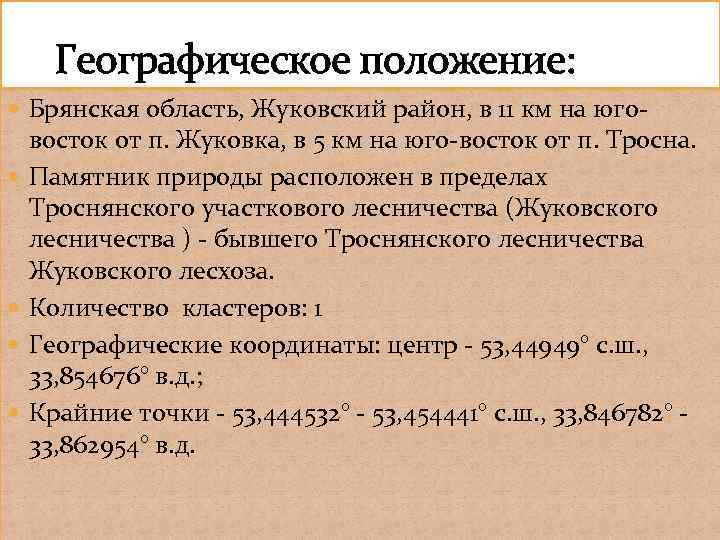 Географическое положение:

Брянская область, Жуковский район, в 11 км на юго-восток от п. Жуковка, в 5 км на юго-восток от п. Тросна.

Памятник природы расположен в пределах Троснянского участкового лесничества (Жуковского лесничества ) - бывшего Троснянского лесничества Жуковского лесхоза.

Количество кластеров: 1

Географические координаты: центр - 53,44949° с.ш., 33,854676° в.д.;

Крайние точки - 53,444532° - 53,454441° с.ш., 33,846782° - 33,862954° в.д.